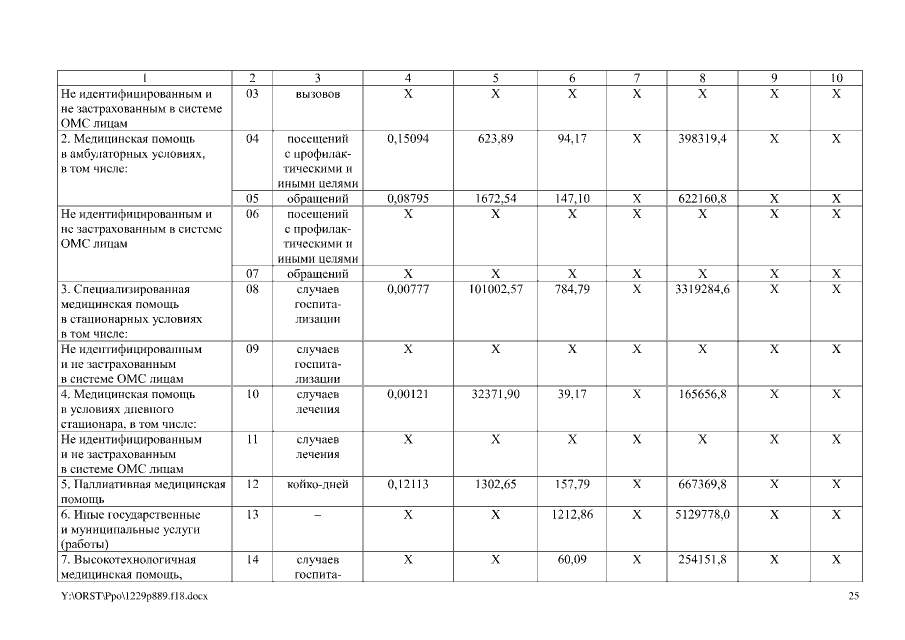 | 1 | 2 | 3 | 4 | 5 | 6 | 7 | 8 | 9 | 10 |
|---|---|---|---|---|---|---|---|---|---|
| Не идентифицированным и не застрахованным в системе ОМС лицам | 03 | вызовов | Х | Х | Х | Х | Х | Х | Х |
| 2. Медицинская помощь в амбулаторных условиях, в том числе: | 04 | посещений с профилактическими и иными целями | 0,15094 | 623,89 | 94,17 | Х | 398319,4 | Х | Х |
| | 05 | обращений | 0,08795 | 1672,54 | 147,10 | Х | 622160,8 | Х | Х |
| Не идентифицированным и не застрахованным в системе ОМС лицам | 06 | посещений с профилактическими и иными целями | Х | Х | Х | Х | Х | Х | Х |
| | 07 | обращений | Х | Х | Х | Х | Х | Х | Х |
| 3. Специализированная медицинская помощь в стационарных условиях в том числе: | 08 | случаев госпитализации | 0,00777 | 101002,57 | 784,79 | Х | 3319284,6 | Х | Х |
| Не идентифицированным и не застрахованным в системе ОМС лицам | 09 | случаев госпитализации | Х | Х | Х | Х | Х | Х | Х |
| 4. Медицинская помощь в условиях дневного стационара, в том числе: | 10 | случаев лечения | 0,00121 | 32371,90 | 39,17 | Х | 165656,8 | Х | Х |
| Не идентифицированным и не застрахованным в системе ОМС лицам | 11 | случаев лечения | Х | Х | Х | Х | Х | Х | Х |
| 5. Паллиативная медицинская помощь | 12 | койко-дней | 0,12113 | 1302,65 | 157,79 | Х | 667369,8 | Х | Х |
| 6. Иные государственные и муниципальные услуги (работы) | 13 | – | Х | Х | 1212,86 | Х | 5129778,0 | Х | Х |
| 7. Высокотехнологичная медицинская помощь, | 14 | случаев госпита- | Х | Х | 60,09 | Х | 254151,8 | Х | Х |

Y:\ORST\Ppo\1229p889.f18.docx 25